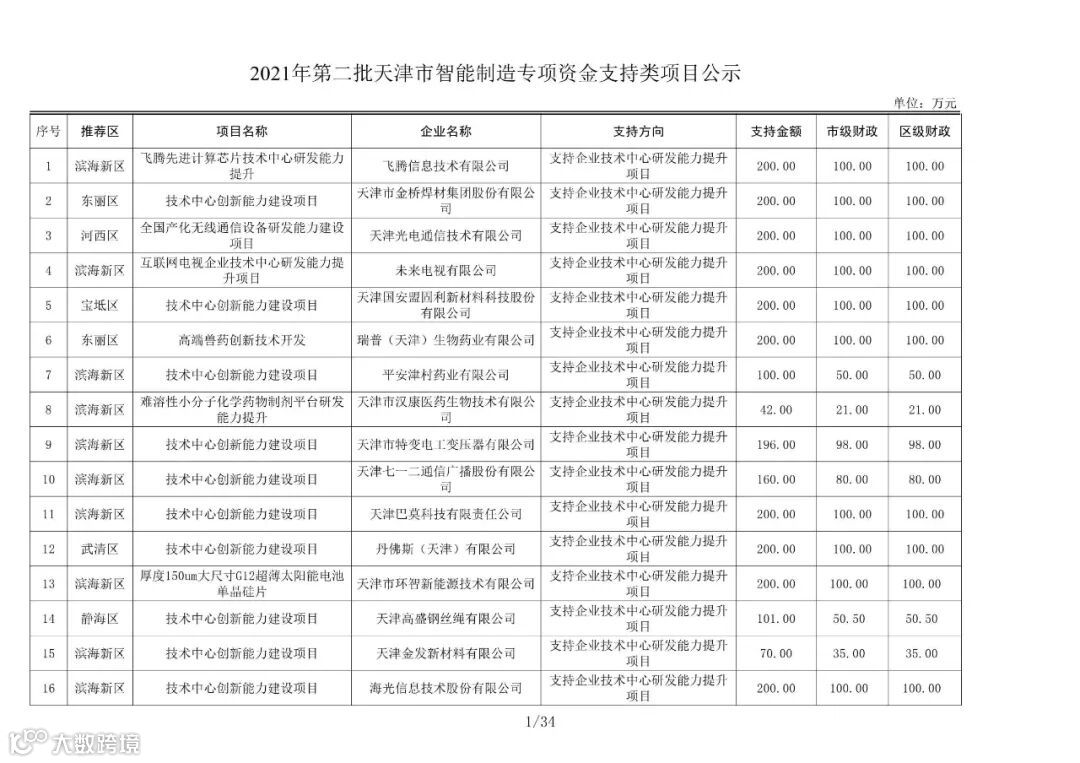 2021年第二批天津市智能制造专项资金支持类项目公示

单位：万元

| 序号 | 推荐区 | 项目名称 | 企业名称 | 支持方向 | 支持金额 | 市级财政 | 区级财政 |
|---|---|---|---|---|---|---|---|
| 1 | 滨海新区 | 飞腾先进计算芯片技术中心研发能力提升 | 飞腾信息技术有限公司 | 支持企业技术中心研发能力提升项目 | 200.00 | 100.00 | 100.00 |
| 2 | 东丽区 | 技术中心创新能力建设项目 | 天津市金桥焊材集团股份有限公司 | 支持企业技术中心研发能力提升项目 | 200.00 | 100.00 | 100.00 |
| 3 | 河西区 | 全国产化无线通信设备研发能力建设项目 | 天津光电通信技术有限公司 | 支持企业技术中心研发能力提升项目 | 200.00 | 100.00 | 100.00 |
| 4 | 滨海新区 | 互联网电视企业技术中心研发能力提升项目 | 未来电视有限公司 | 支持企业技术中心研发能力提升项目 | 200.00 | 100.00 | 100.00 |
| 5 | 宝坻区 | 技术中心创新能力建设项目 | 天津国安盟固利新材料科技股份有限公司 | 支持企业技术中心研发能力提升项目 | 200.00 | 100.00 | 100.00 |
| 6 | 东丽区 | 高端兽药创新技术开发 | 瑞普（天津）生物药业有限公司 | 支持企业技术中心研发能力提升项目 | 200.00 | 100.00 | 100.00 |
| 7 | 滨海新区 | 技术中心创新能力建设项目 | 平安津村药业有限公司 | 支持企业技术中心研发能力提升项目 | 100.00 | 50.00 | 50.00 |
| 8 | 滨海新区 | 难溶性小分子化学药物制剂平台研发能力提升 | 天津市汉康医药生物技术有限公司 | 支持企业技术中心研发能力提升项目 | 42.00 | 21.00 | 21.00 |
| 9 | 滨海新区 | 技术中心创新能力建设项目 | 天津市特变电工变压器有限公司 | 支持企业技术中心研发能力提升项目 | 196.00 | 98.00 | 98.00 |
| 10 | 滨海新区 | 技术中心创新能力建设项目 | 天津七一二通信广播股份有限公司 | 支持企业技术中心研发能力提升项目 | 160.00 | 80.00 | 80.00 |
| 11 | 滨海新区 | 技术中心创新能力建设项目 | 天津巴莫科技有限责任公司 | 支持企业技术中心研发能力提升项目 | 200.00 | 100.00 | 100.00 |
| 12 | 武清区 | 技术中心创新能力建设项目 | 丹佛斯（天津）有限公司 | 支持企业技术中心研发能力提升项目 | 200.00 | 100.00 | 100.00 |
| 13 | 滨海新区 | 厚度150um大尺寸G12超薄太阳能电池单晶硅片 | 天津市环智新能源技术有限公司 | 支持企业技术中心研发能力提升项目 | 200.00 | 100.00 | 100.00 |
| 14 | 静海区 | 技术中心创新能力建设项目 | 天津高盛钢丝绳有限公司 | 支持企业技术中心研发能力提升项目 | 101.00 | 50.50 | 50.50 |
| 15 | 滨海新区 | 技术中心创新能力建设项目 | 天津金发新材料有限公司 | 支持企业技术中心研发能力提升项目 | 70.00 | 35.00 | 35.00 |
| 16 | 滨海新区 | 技术中心创新能力建设项目 | 海光信息技术股份有限公司 | 支持企业技术中心研发能力提升项目 | 200.00 | 100.00 | 100.00 |

1/34

大数跨境